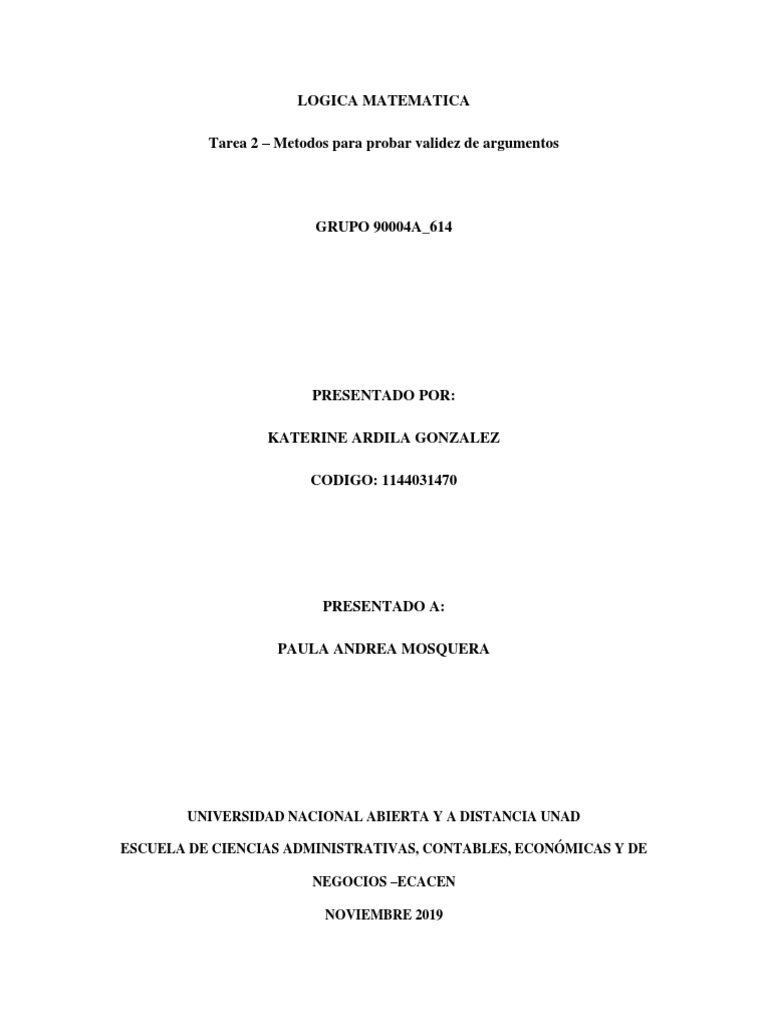 LOGICA MATEMATICA

Tarea 2 – Metodos para probar validez de argumentos

GRUPO 90004A_614

PRESENTADO POR:

KATERINE ARDILA GONZALEZ

CODIGO: 1144031470

PRESENTADO A:

PAULA ANDREA MOSQUERA

UNIVERSIDAD NACIONAL ABIERTA Y A DISTANCIA UNAD

ESCUELA DE CIENCIAS ADMINISTRATIVAS, CONTABLES, ECONÓMICAS Y DE NEGOCIOS –ECACEN

NOVIEMBRE 2019